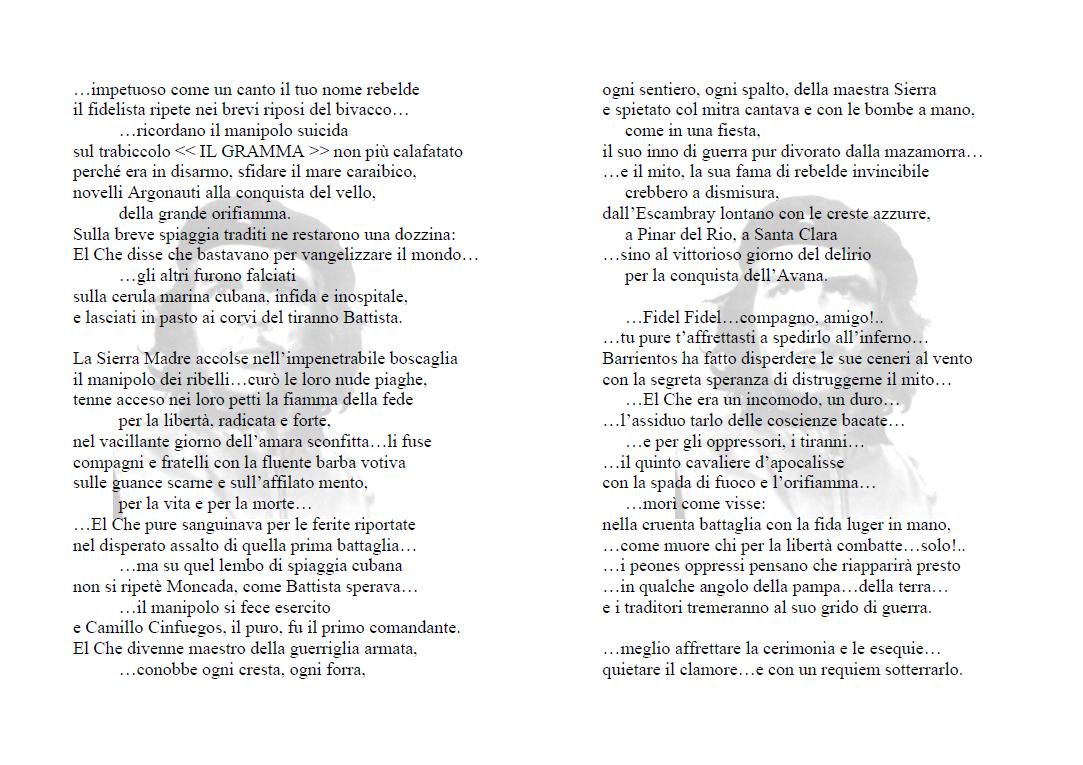 …impetuoso come un canto il tuo nome rebelde
il fidelista ripete nei brevi riposi del bivacco…
…ricordano il manipolo suicida
sul trabiccolo << IL GRAMMA >> non più calafatato
perché era in disarmo, sfidare il mare caraibico,
novelli Argonauti alla conquista del vello,
della grande orifiamma.
Sulla breve spiaggia traditi ne restarono una dozzina:
El Che disse che bastavano per vangelizzare il mondo…
…gli altri furono falciati
sulla cerula marina cubana, infida e inospitale,
e lasciati in pasto ai corvi del tiranno Battista.

La Sierra Madre accolse nell'impenetrabile boscaglia
il manipolo dei ribelli…curò le loro nude piaghe,
tenne acceso nei loro petti la fiamma della fede
per la libertà, radicata e forte,
nel vacillante giorno dell'amara sconfitta…li fuse
compagni e fratelli con la fluente barba votiva
sulle guance scarne e sull'affilato mento,
per la vita e per la morte…
…El Che pure sanguinava per le ferite riportate
nel disperato assalto di quella prima battaglia…
…ma su quel lembo di spiaggia cubana
non si ripetè Moncada, come Battista sperava…
…il manipolo si fece esercito
e Camillo Cinfuegos, il puro, fu il primo comandante.
El Che divenne maestro della guerriglia armata,
…conobbe ogni cresta, ogni forra,

ogni sentiero, ogni spalto, della maestra Sierra
e spietato col mitra cantava e con le bombe a mano,
come in una fiesta,
il suo inno di guerra pur divorato dalla mazamorra…
…e il mito, la sua fama di rebelde invincibile
crebbero a dismisura,
dall'Escambray lontano con le creste azzurre,
a Pinar del Rio, a Santa Clara
…sino al vittorioso giorno del delirio
per la conquista dell'Avana.

…Fidel Fidel…compagno, amigo!..
…tu pure t'affrettasti a spedirlo all'inferno…
Barrientos ha fatto disperdere le sue ceneri al vento
con la segreta speranza di distruggerne il mito…
…El Che era un incomodo, un duro…
…l'assiduo tarlo delle coscienze bacate…
…e per gli oppressori, i tiranni…
…il quinto cavaliere d'apocalisse
con la spada di fuoco e l'orifiamma…
…morì come visse:
nella cruenta battaglia con la fida luger in mano,
…come muore chi per la libertà combatte…solo!..
…i peones oppressi pensano che riapparirà presto
…in qualche angolo della pampa…della terra…
e i traditori tremeranno al suo grido di guerra.

…meglio affrettare la cerimonia e le esequie…
quietare il clamore…e con un requiem sotterrarlo.